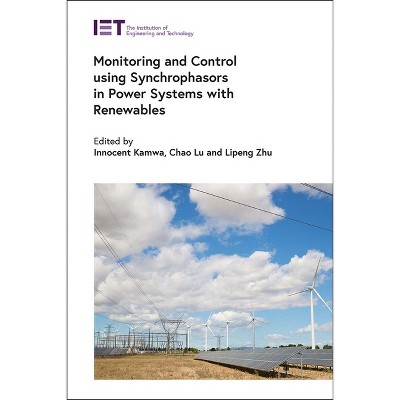 IET The Institution of Engineering and Technology

Monitoring and Control using Synchrophasors in Power Systems with Renewables

Edited by
Innocent Kamwa, Chao Lu and Lipeng Zhu